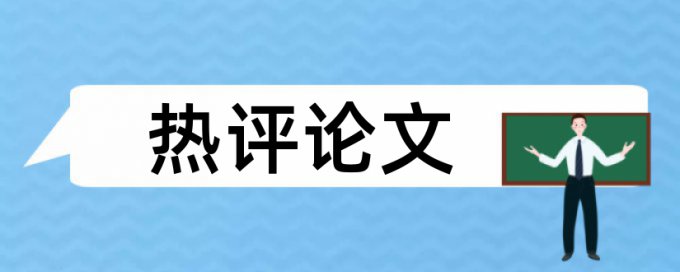 热评论文